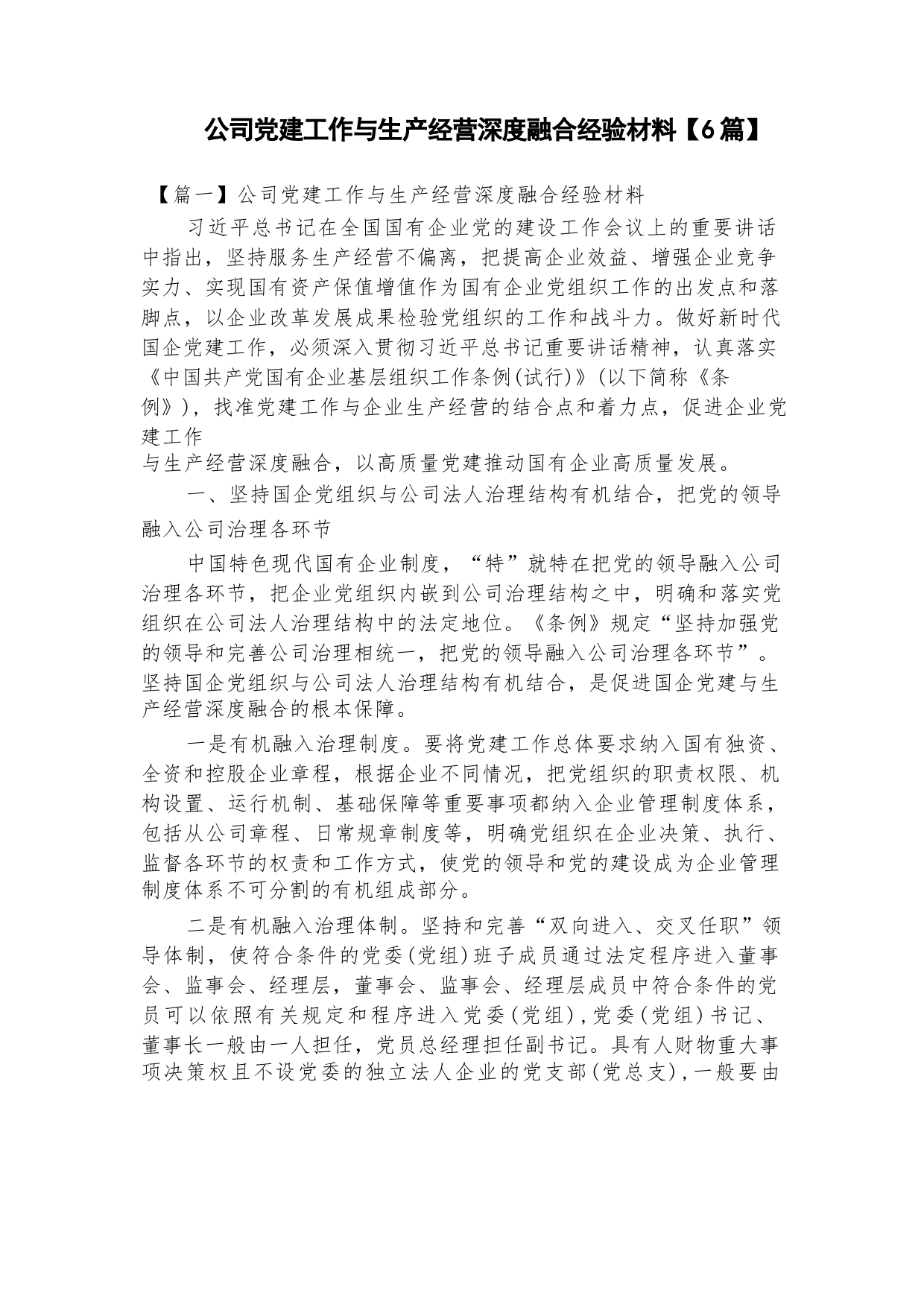 公司党建工作与生产经营深度融合经验材料【6篇】

【篇一】公司党建工作与生产经营深度融合经验材料

习近平总书记在全国国有企业党的建设工作会议上的重要讲话中指出，坚持服务生产经营不偏离，把提高企业效益、增强企业竞争实力、实现国有资产保值增值作为国有企业党组织工作的出发点和落脚点，以企业改革发展成果检验党组织的工作和战斗力。做好新时代国企党建工作，必须深入贯彻习近平总书记重要讲话精神，认真落实《中国共产党国有企业基层组织工作条例(试行)》(以下简称《条例》)，找准党建工作与企业生产经营的结合点和着力点，促进企业党建工作
与生产经营深度融合，以高质量党建推动国有企业高质量发展。

一、坚持国企党组织与公司法人治理结构有机结合，把党的领导融入公司治理各环节

中国特色现代国有企业制度，“特”就特在把党的领导融入公司治理各环节，把企业党组织内嵌到公司治理结构之中，明确和落实党组织在公司法人治理结构中的法定地位。《条例》规定“坚持加强党的领导和完善公司治理相统一，把党的领导融入公司治理各环节”。坚持国企党组织与公司法人治理结构有机结合，是促进国企党建与生产经营深度融合的根本保障。

一是有机融入治理制度。要将党建工作总体要求纳入国有独资、全资和控股企业章程，根据企业不同情况，把党组织的职责权限、机构设置、运行机制、基础保障等重要事项都纳入企业管理制度体系，包括从公司章程、日常规章制度等，明确党组织在企业决策、执行、监督各环节的权责和工作方式，使党的领导和党的建设成为企业管理制度体系不可分割的有机组成部分。

二是有机融入治理体制。坚持和完善“双向进入、交叉任职”领导体制，使符合条件的党委(党组)班子成员通过法定程序进入董事会、监事会、经理层，董事会、监事会、经理层成员中符合条件的党员可以依照有关规定和程序进入党委(党组)，党委(党组)书记、董事长一般由一人担任，党员总经理担任副书记。具有人财物重大事项决策权且不设党委的独立法人企业的党支部(党总支)，一般要由